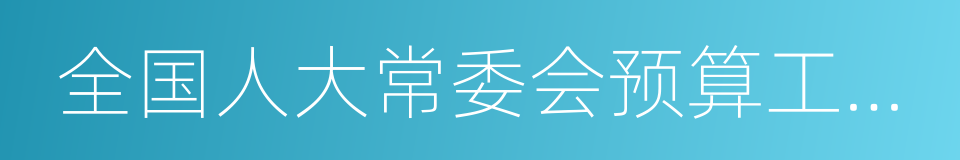 全国人大常委会预算工...